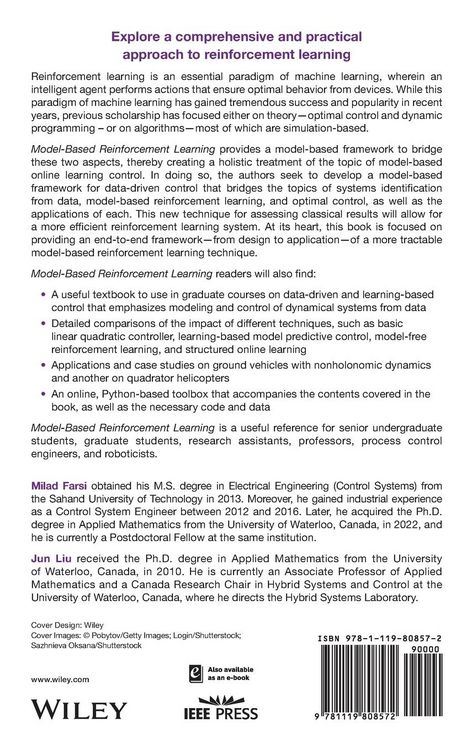 Explore a comprehensive and practical approach to reinforcement learning

Reinforcement learning is an essential paradigm of machine learning, wherein an intelligent agent performs actions that ensure optimal behavior from devices. While this paradigm of machine learning has gained tremendous success and popularity in recent years, previous scholarship has focused either on theory—optimal control and dynamic programming – or on algorithms—most of which are simulation-based.

Model-Based Reinforcement Learning provides a model-based framework to bridge these two aspects, thereby creating a holistic treatment of the topic of model-based online learning control. In doing so, the authors seek to develop a model-based framework for data-driven control that bridges the topics of systems identification from data, model-based reinforcement learning, and optimal control, as well as the applications of each. This new technique for assessing classical results will allow for a more efficient reinforcement learning system. At its heart, this book is focused on providing an end-to-end framework—from design to application—of a more tractable model-based reinforcement learning technique.

Model-Based Reinforcement Learning readers will also find:

• A useful textbook to use in graduate courses on data-driven and learning-based control that emphasizes modeling and control of dynamical systems from data

• Detailed comparisons of the impact of different techniques, such as basic linear quadratic controller, learning-based model predictive control, model-free reinforcement learning, and structured online learning

• Applications and case studies on ground vehicles with nonholonomic dynamics and another on quadrator helicopters

• An online, Python-based toolbox that accompanies the contents covered in the book, as well as the necessary code and data

Model-Based Reinforcement Learning is a useful reference for senior undergraduate students, graduate students, research assistants, professors, process control engineers, and roboticists.

Milad Farsi obtained his M.S. degree in Electrical Engineering (Control Systems) from the Sahand University of Technology in 2013. Moreover, he gained industrial experience as a Control System Engineer between 2012 and 2016. Later, he acquired the Ph.D. degree in Applied Mathematics from the University of Waterloo, Canada, in 2022, and he is currently a Postdoctoral Fellow at the same institution.

Jun Liu received the Ph.D. degree in Applied Mathematics from the University of Waterloo, Canada, in 2010. He is currently an Associate Professor of Applied Mathematics and a Canada Research Chair in Hybrid Systems and Control at the University of Waterloo, Canada, where he directs the Hybrid Systems Laboratory.

Cover Design: Wiley
Cover Images: © Pobytov/Getty Images; Login/Shutterstock; Sazhnieva Oksana/Shutterstock

www.wiley.com

WILEY

Also available as an e-book

IEEE PRESS

ISBN 978-1-119-80857-2
90000
9 781119 808572